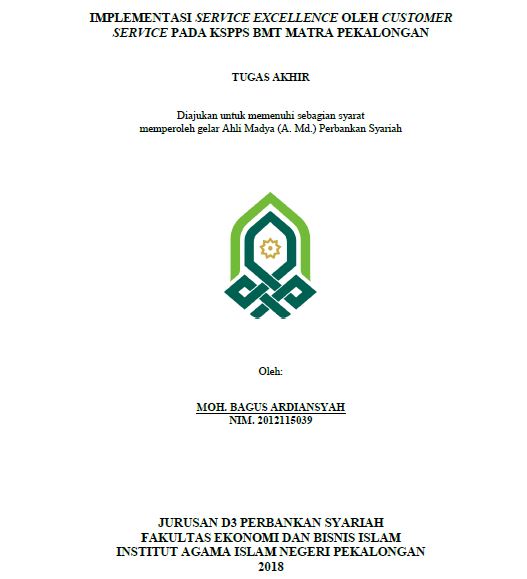 IMPLEMENTASI SERVICE EXCELLENCE OLEH CUSTOMER SERVICE PADA KSPPS BMT MATRA PEKALONGAN

TUGAS AKHIR

Diajukan untuk memenuhi sebagian syarat memperoleh gelar Ahli Madya (A. Md.) Perbankan Syariah

Oleh:

MOH. BAGUS ARDIANSYAH
NIM. 2012115039

JURUSAN D3 PERBANKAN SYARIAH
FAKULTAS EKONOMI DAN BISNIS ISLAM
INSTITUT AGAMA ISLAM NEGERI PEKALONGAN
2018